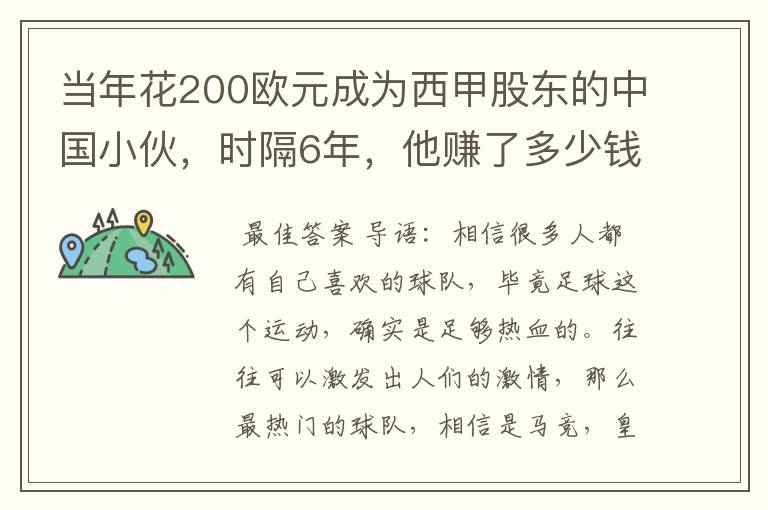 当年花200欧元成为西甲股东的中国小伙，时隔6年，他赚了多少钱

最佳答案 导语：相信很多人都有自己喜欢的球队，毕竟足球这个运动，确实是足够热血的。往往可以激发出人们的激情，那么最热门的球队，相信是马竞，皇